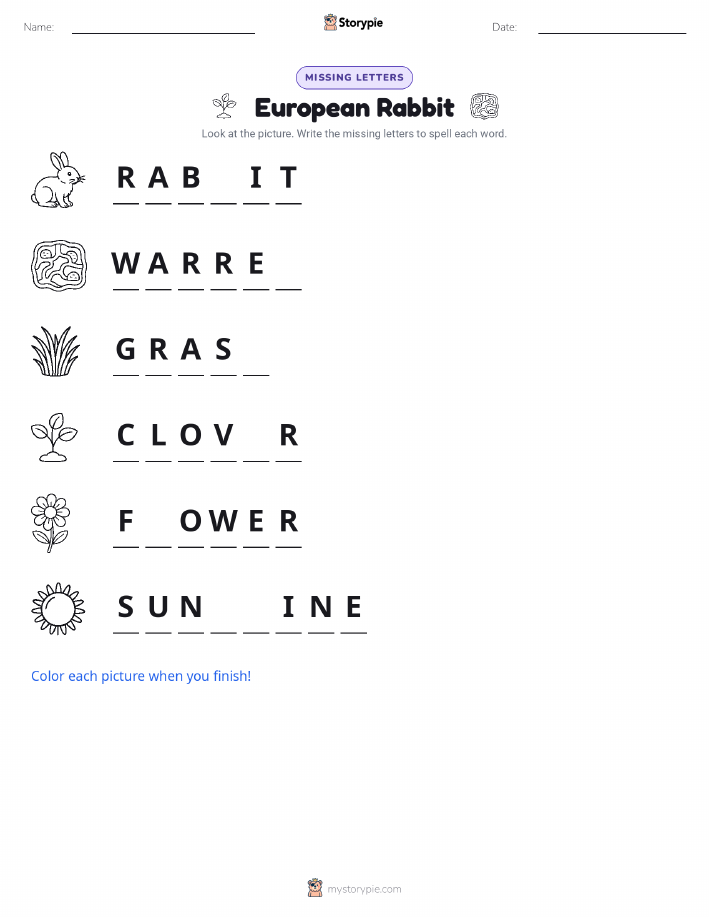 Name: ____ Storypie Date: ____

MISSING LETTERS

European Rabbit

Look at the picture. Write the missing letters to spell each word.

R A B ____ I T

W A R R E ____

G R A S ____

C L O V ____ R

F ____ O W E R

S U N ____ ____ I N E

Color each picture when you finish!

mystorypie.com